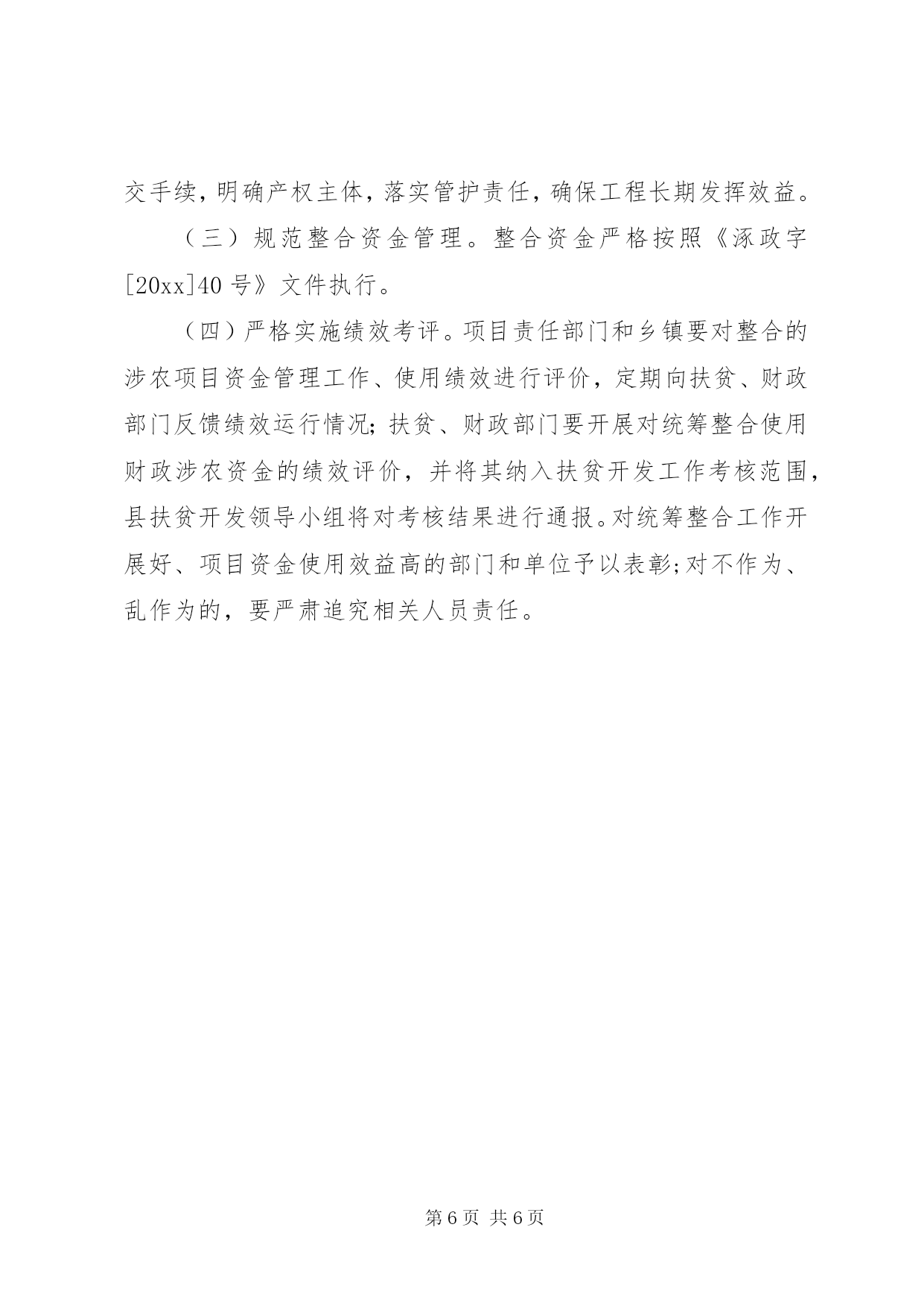 交手续，明确产权主体，落实管护责任，确保工程长期发挥效益。

（三）规范整合资金管理。整合资金严格按照《涿政字[20xx]40 号》文件执行。

（四）严格实施绩效考评。项目责任部门和乡镇要对整合的涉农项目资金管理工作、使用绩效进行评价，定期向扶贫、财政部门反馈绩效运行情况；扶贫、财政部门要开展对统筹整合使用财政涉农资金的绩效评价，并将其纳入扶贫开发工作考核范围，县扶贫开发领导小组将对考核结果进行通报。对统筹整合工作开展好、项目资金使用效益高的部门和单位予以表彰；对不作为、乱作为的，要严肃追究相关人员责任。

第 6 页 共 6 页